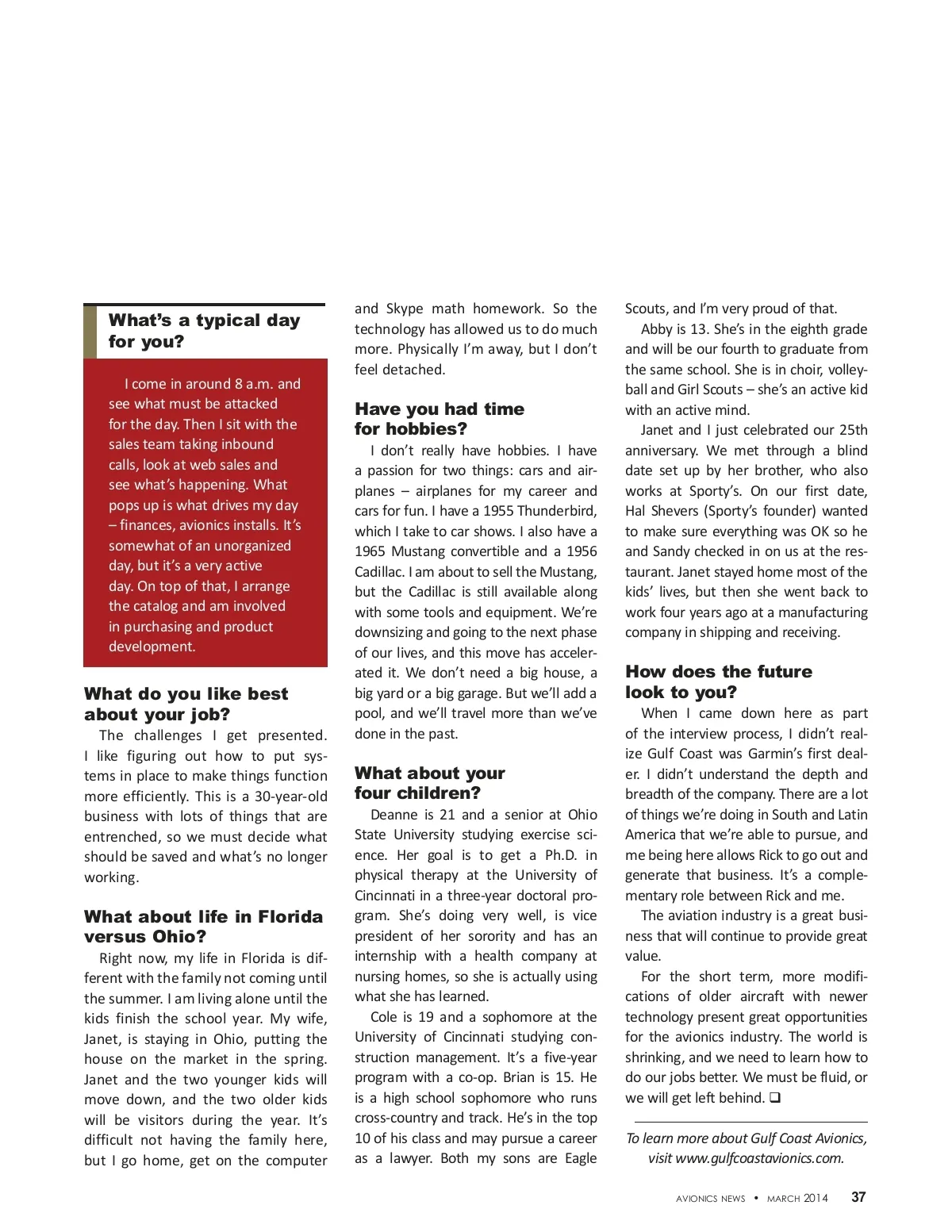 What's a typical day for you?

I come in around 8 a.m. and see what must be attacked for the day. Then I sit with the sales team taking inbound calls, look at web sales and see what's happening. What pops up is what drives my day – finances, avionics installs. It's somewhat of an unorganized day, but it's a very active day. On top of that, I arrange the catalog and am involved in purchasing and product development.

What do you like best about your job?

The challenges I get presented. I like figuring out how to put systems in place to make things function more efficiently. This is a 30-year-old business with lots of things that are entrenched, so we must decide what should be saved and what's no longer working.

What about life in Florida versus Ohio?

Right now, my life in Florida is different with the family not coming until the summer. I am living alone until the kids finish the school year. My wife, Janet, is staying in Ohio, putting the house on the market in the spring. Janet and the two younger kids will move down, and the two older kids will be visitors during the year. It's difficult not having the family here, but I go home, get on the computer and Skype math homework. So the technology has allowed us to do much more. Physically I'm away, but I don't feel detached.

Have you had time for hobbies?

I don't really have hobbies. I have a passion for two things: cars and airplanes – airplanes for my career and cars for fun. I have a 1955 Thunderbird, which I take to car shows. I also have a 1965 Mustang convertible and a 1956 Cadillac. I am about to sell the Mustang, but the Cadillac is still available along with some tools and equipment. We're downsizing and going to the next phase of our lives, and this move has accelerated it. We don't need a big house, a big yard or a big garage. But we'll add a pool, and we'll travel more than we've done in the past.

What about your four children?

Deanne is 21 and a senior at Ohio State University studying exercise science. Her goal is to get a Ph.D. in physical therapy at the University of Cincinnati in a three-year doctoral program. She's doing very well, is vice president of her sorority and has an internship with a health company at nursing homes, so she is actually using what she has learned.

Cole is 19 and a sophomore at the University of Cincinnati studying construction management. It's a five-year program with a co-op. Brian is 15. He is a high school sophomore who runs cross-country and track. He's in the top 10 of his class and may pursue a career as a lawyer. Both my sons are Eagle Scouts, and I'm very proud of that.

Abby is 13. She's in the eighth grade and will be our fourth to graduate from the same school. She is in choir, volleyball and Girl Scouts – she's an active kid with an active mind.

Janet and I just celebrated our 25th anniversary. We met through a blind date set up by her brother, who also works at Sporty's. On our first date, Hal Shevers (Sporty's founder) wanted to make sure everything was OK so he and Sandy checked in on us at the restaurant. Janet stayed home most of the kids' lives, but then she went back to work four years ago at a manufacturing company in shipping and receiving.

How does the future look to you?

When I came down here as part of the interview process, I didn't realize Gulf Coast was Garmin's first dealer. I didn't understand the depth and breadth of the company. There are a lot of things we're doing in South and Latin America that we're able to pursue, and me being here allows Rick to go out and generate that business. It's a complementary role between Rick and me.

The aviation industry is a great business that will continue to provide great value.

For the short term, more modifications of older aircraft with newer technology present great opportunities for the avionics industry. The world is shrinking, and we need to learn how to do our jobs better. We must be fluid, or we will get left behind. ❑

To learn more about Gulf Coast Avionics, visit www.gulfcoastavionics.com.

AVIONICS NEWS • MARCH 2014 37